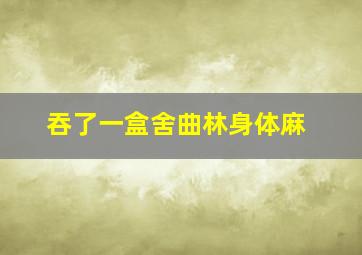 吞了一盒舍曲林身体麻